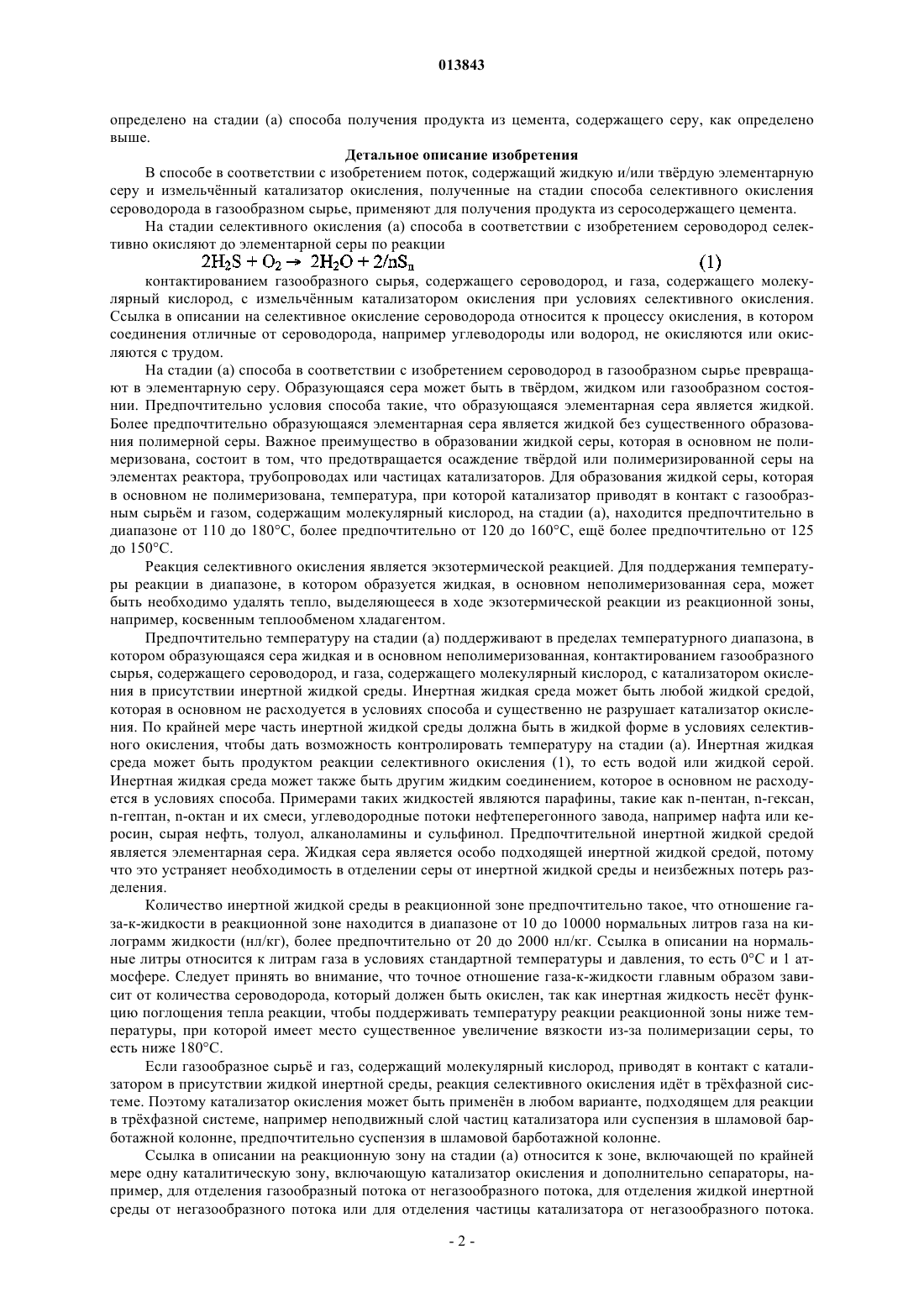 013843

определено на стадии (а) способа получения продукта из цемента, содержащего серу, как определено выше.

Детальное описание изобретения

В способе в соответствии с изобретением поток, содержащий жидкую и/или твёрдую элементарную серу и измельчённый катализатор окисления, полученные на стадии способа селективного окисления сероводорода в газообразном сырье, применяют для получения продукта из серосодержащего цемента.

На стадии селективного окисления (а) способа в соответствии с изобретением сероводород селективно окисляют до элементарной серы по реакции

$2H_2S + O_2 \rightarrow 2H_2O + 2/nS_n$ (1)

контактированием газообразного сырья, содержащего сероводород, и газа, содержащего молекулярный кислород, с измельчённым катализатором окисления при условиях селективного окисления. Ссылка в описании на селективное окисление сероводорода относится к процессу окисления, в котором соединения отличные от сероводорода, например углеводороды или водород, не окисляются или окисляются с трудом.

На стадии (а) способа в соответствии с изобретением сероводород в газообразном сырье превращают в элементарную серу. Образующаяся сера может быть в твёрдом, жидком или газообразном состоянии. Предпочтительно условия способа такие, что образующаяся элементарная сера является жидкой. Более предпочтительно образующаяся элементарная сера является жидкой без существенного образования полимерной серы. Важное преимущество в образовании жидкой серы, которая в основном не полимеризована, состоит в том, что предотвращается осаждение твёрдой или полимеризированной серы на элементах реактора, трубопроводах или частицах катализаторов. Для образования жидкой серы, которая в основном не полимеризована, температура, при которой катализатор приводят в контакт с газообразным сырьём и газом, содержащим молекулярный кислород, на стадии (а), находится предпочтительно в диапазоне от 110 до 180°С, более предпочтительно от 120 до 160°С, ещё более предпочтительно от 125 до 150°С.

Реакция селективного окисления является экзотермической реакцией. Для поддержания температуры реакции в диапазоне, в котором образуется жидкая, в основном неполимеризованная сера, может быть необходимо удалять тепло, выделяющееся в ходе экзотермической реакции из реакционной зоны, например, косвенным теплообменом хладагентом.

Предпочтительно температуру на стадии (а) поддерживают в пределах температурного диапазона, в котором образующаяся сера жидкая и в основном неполимеризованная, контактированием газообразного сырья, содержащего сероводород, и газа, содержащего молекулярный кислород, с катализатором окисления в присутствии инертной жидкой среды. Инертная жидкая среда может быть любой жидкой средой, которая в основном не расходуется в условиях способа и существенно не разрушает катализатор окисления. По крайней мере часть инертной жидкой среды должна быть в жидкой форме в условиях селективного окисления, чтобы дать возможность контролировать температуру на стадии (а). Инертная жидкая среда может быть продуктом реакции селективного окисления (1), то есть водой или жидкой серой. Инертная жидкая среда может также быть другим жидким соединением, которое в основном не расходуется в условиях способа. Примерами таких жидкостей являются парафины, такие как n-пентан, n-гексан, n-гептан, n-октан и их смеси, углеводородные потоки нефтеперегонного завода, например нафта или керосин, сырая нефть, толуол, алканоламины и сульфинол. Предпочтительной инертной жидкой средой является элементарная сера. Жидкая сера является особо подходящей инертной жидкой средой, потому что это устраняет необходимость в отделении серы от инертной жидкой среды и неизбежных потерь разделения.

Количество инертной жидкой среды в реакционной зоне предпочтительно такое, что отношение газа-к-жидкости в реакционной зоне находится в диапазоне от 10 до 10000 нормальных литров газа на килограмм жидкости (нл/кг), более предпочтительно от 20 до 2000 нл/кг. Ссылка в описании на нормальные литры относится к литрам газа в условиях стандартной температуры и давления, то есть 0°С и 1 атмосфере. Следует принять во внимание, что точное отношение газа-к-жидкости главным образом зависит от количества сероводорода, который должен быть окислен, так как инертная жидкость несёт функцию поглощения тепла реакции, чтобы поддерживать температуру реакции реакционной зоны ниже температуры, при которой имеет место существенное увеличение вязкости из-за полимеризации серы, то есть ниже 180°С.

Если газообразное сырьё и газ, содержащий молекулярный кислород, приводят в контакт с катализатором в присутствии жидкой инертной среды, реакция селективного окисления идёт в трёхфазной системе. Поэтому катализатор окисления может быть применён в любом варианте, подходящем для реакции в трёхфазной системе, например неподвижный слой частиц катализатора или суспензия в шламовой барботажной колонне, предпочтительно суспензия в шламовой барботажной колонне.

Ссылка в описании на реакционную зону на стадии (а) относится к зоне, включающей по крайней мере одну каталитическую зону, включающую катализатор окисления и дополнительно сепараторы, например, для отделения газообразный потока от негазообразного потока, для отделения жидкой инертной среды от негазообразного потока или для отделения частицы катализатора от негазообразного потока.

- 2 -